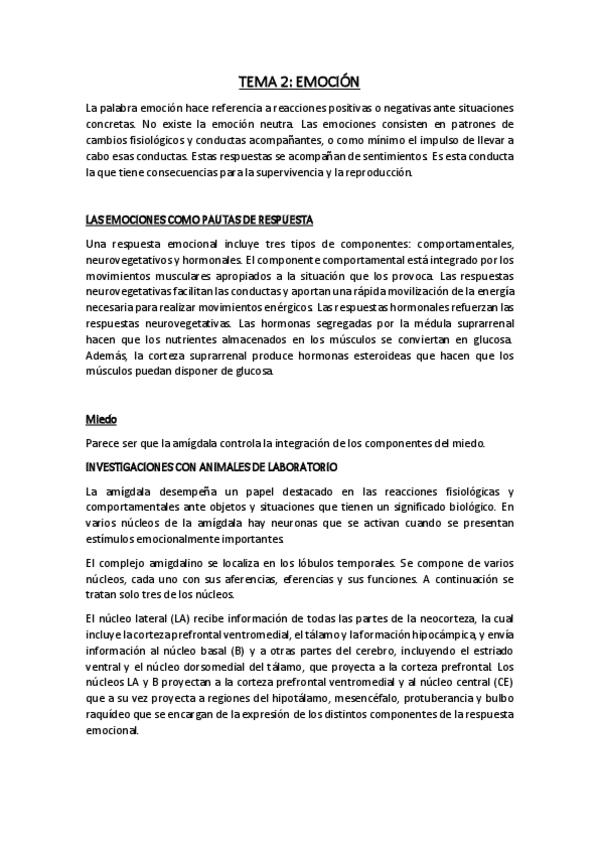 TEMA 2: EMOCIÓN

La palabra emoción hace referencia a reacciones positivas o negativas ante situaciones concretas. No existe la emoción neutra. Las emociones consisten en patrones de cambios fisiológicos y conductas acompañantes, o como mínimo el impulso de llevar a cabo esas conductas. Estas respuestas se acompañan de sentimientos. Es esta conducta la que tiene consecuencias para la supervivencia y la reproducción.

LAS EMOCIONES COMO PAUTAS DE RESPUESTA

Una respuesta emocional incluye tres tipos de componentes: comportamentales, neurovegetativos y hormonales. El componente comportamental está integrado por los movimientos musculares apropiados a la situación que los provoca. Las respuestas neurovegetativas facilitan las conductas y aportan una rápida movilización de la energía necesaria para realizar movimientos enérgicos. Las respuestas hormonales refuerzan las respuestas neurovegetativas. Las hormonas segregadas por la médula suprarrenal hacen que los nutrientes almacenados en los músculos se conviertan en glucosa. Además, la corteza suprarrenal produce hormonas esteroideas que hacen que los músculos puedan disponer de glucosa.

Miedo

Parece ser que la amígdala controla la integración de los componentes del miedo.

INVESTIGACIONES CON ANIMALES DE LABORATORIO

La amígdala desempeña un papel destacado en las reacciones fisiológicas y comportamentales ante objetos y situaciones que tienen un significado biológico. En varios núcleos de la amígdala hay neuronas que se activan cuando se presentan estímulos emocionalmente importantes.

El complejo amigdalino se localiza en los lóbulos temporales. Se compone de varios núcleos, cada uno con sus aferencias, eferencias y sus funciones. A continuación se tratan solo tres de los núcleos.

El núcleo lateral (LA) recibe información de todas las partes de la neocorteza, la cual incluye la corteza prefrontal ventromedial, el tálamo y la formación hipocámpica, y envía información al núcleo basal (B) y a otras partes del cerebro, incluyendo el estriado ventral y el núcleo dorsomedial del tálamo, que proyecta a la corteza prefrontal. Los núcleos LA y B proyectan a la corteza prefrontal ventromedial y al núcleo central (CE) que a su vez proyecta a regiones del hipotálamo, mesencéfalo, protuberancia y bulbo raquídeo que se encargan de la expresión de los distintos componentes de la respuesta emocional.